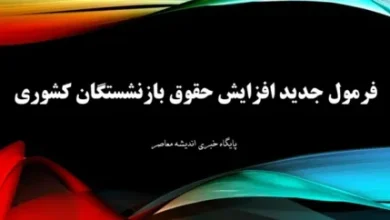 فرمول جدید افزایش حقوق بازنشستگان کشوری

پایگاه خبری اندیشه معاصر